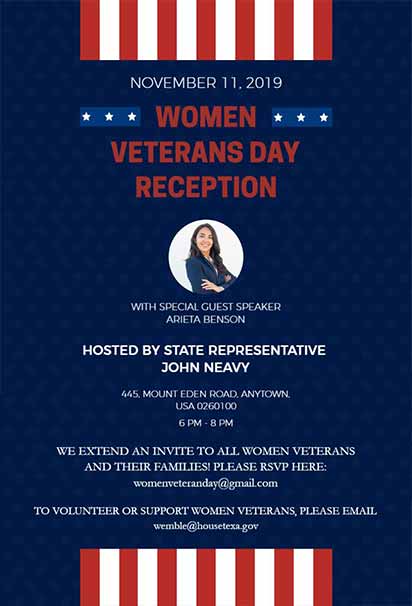 NOVEMBER 11, 2019

WOMEN VETERANS DAY RECEPTION

WITH SPECIAL GUEST SPEAKER
ARIETA BENSON

HOSTED BY STATE REPRESENTATIVE
JOHN NEAVY

445, MOUNT EDEN ROAD, ANYTOWN, USA 0260100

6 PM - 8 PM

WE EXTEND AN INVITE TO ALL WOMEN VETERANS AND THEIR FAMILIES! PLEASE RSVP HERE:
womenveteranday@gmail.com

TO VOLUNTEER OR SUPPORT WOMEN VETERANS, PLEASE EMAIL
wemble@housetexa.gov